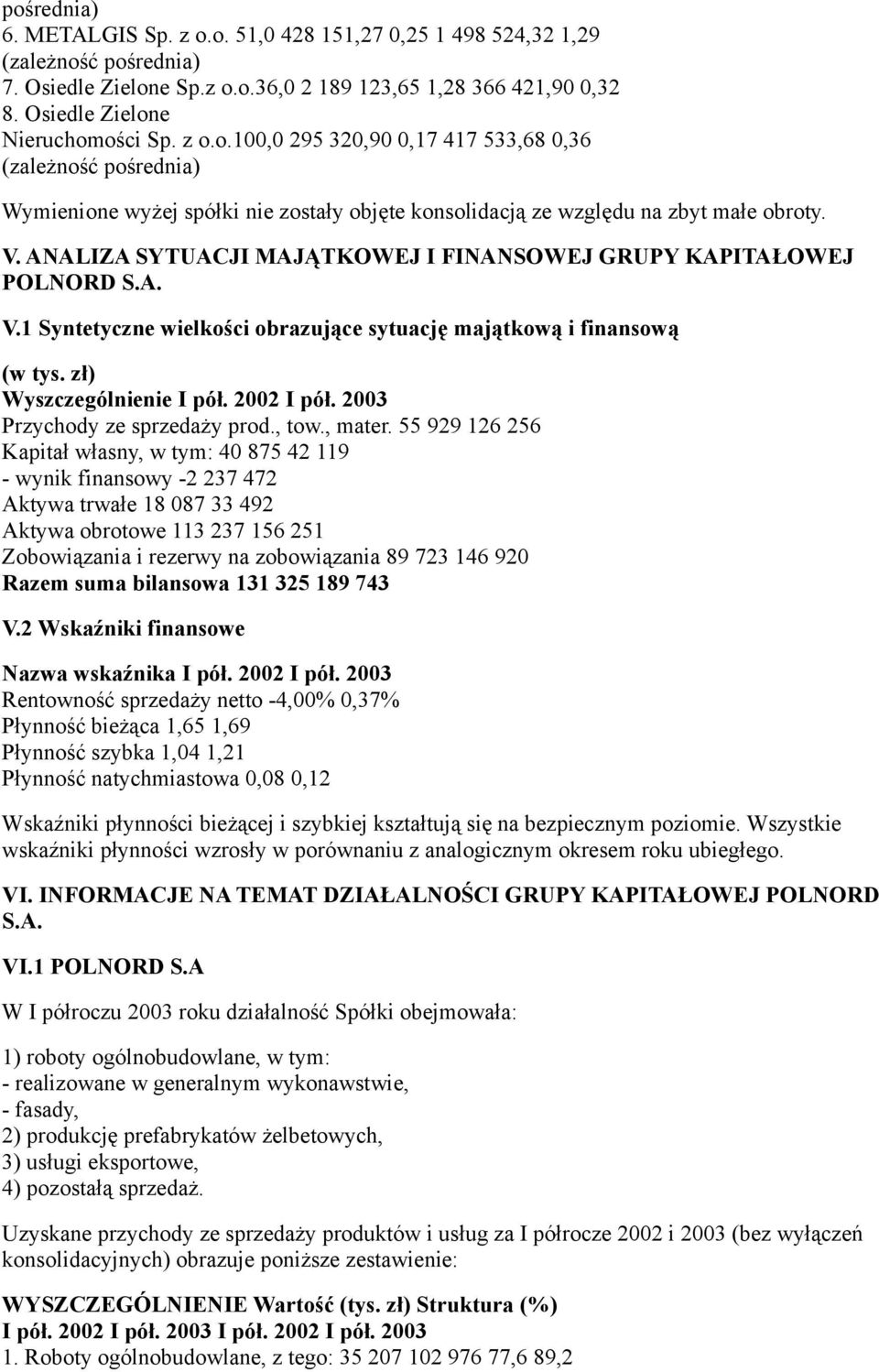 pośrednia)
6. METALGIS Sp. z o.o. 51,0 428 151,27 0,25 1 498 524,32 1,29 (zależność pośrednia)
7. Osiedle Zielone Sp.z o.o.36,0 2 189 123,65 1,28 366 421,90 0,32
8. Osiedle Zielone Nieruchomości Sp. z o.o.100,0 295 320,90 0,17 417 533,68 0,36 (zależność pośrednia)

Wymienione wyżej spółki nie zostały objęte konsolidacją ze względu na zbyt małe obroty.

V. ANALIZA SYTUACJI MAJĄTKOWEJ I FINANSOWEJ GRUPY KAPITAŁOWEJ POLNORD S.A.

V.1 Syntetyczne wielkości obrazujące sytuację majątkową i finansową

(w tys. zł)
Wyszczególnienie I pół. 2002 I pół. 2003
Przychody ze sprzedaży prod., tow., mater. 55 929 126 256
Kapitał własny, w tym: 40 875 42 119
- wynik finansowy -2 237 472
Aktywa trwałe 18 087 33 492
Aktywa obrotowe 113 237 156 251
Zobowiązania i rezerwy na zobowiązania 89 723 146 920
Razem suma bilansowa 131 325 189 743

V.2 Wskaźniki finansowe

Nazwa wskaźnika I pół. 2002 I pół. 2003
Rentowność sprzedaży netto -4,00% 0,37%
Płynność bieżąca 1,65 1,69
Płynność szybka 1,04 1,21
Płynność natychmiastowa 0,08 0,12

Wskaźniki płynności bieżącej i szybkiej kształtują się na bezpiecznym poziomie. Wszystkie wskaźniki płynności wzrosły w porównaniu z analogicznym okresem roku ubiegłego.

VI. INFORMACJE NA TEMAT DZIAŁALNOŚCI GRUPY KAPITAŁOWEJ POLNORD S.A.

VI.1 POLNORD S.A

W I półroczu 2003 roku działalność Spółki obejmowała:

1) roboty ogólnobudowlane, w tym:
- realizowane w generalnym wykonawstwie,
- fasady,
2) produkcję prefabrykatów żelbetowych,
3) usługi eksportowe,
4) pozostałą sprzedaż.

Uzyskane przychody ze sprzedaży produktów i usług za I półrocze 2002 i 2003 (bez wyłączeń konsolidacyjnych) obrazuje poniższe zestawienie:

WYSZCZEGÓLNIENIE Wartość (tys. zł) Struktura (%)
I pół. 2002 I pół. 2003 I pół. 2002 I pół. 2003
1. Roboty ogólnobudowlane, z tego: 35 207 102 976 77,6 89,2